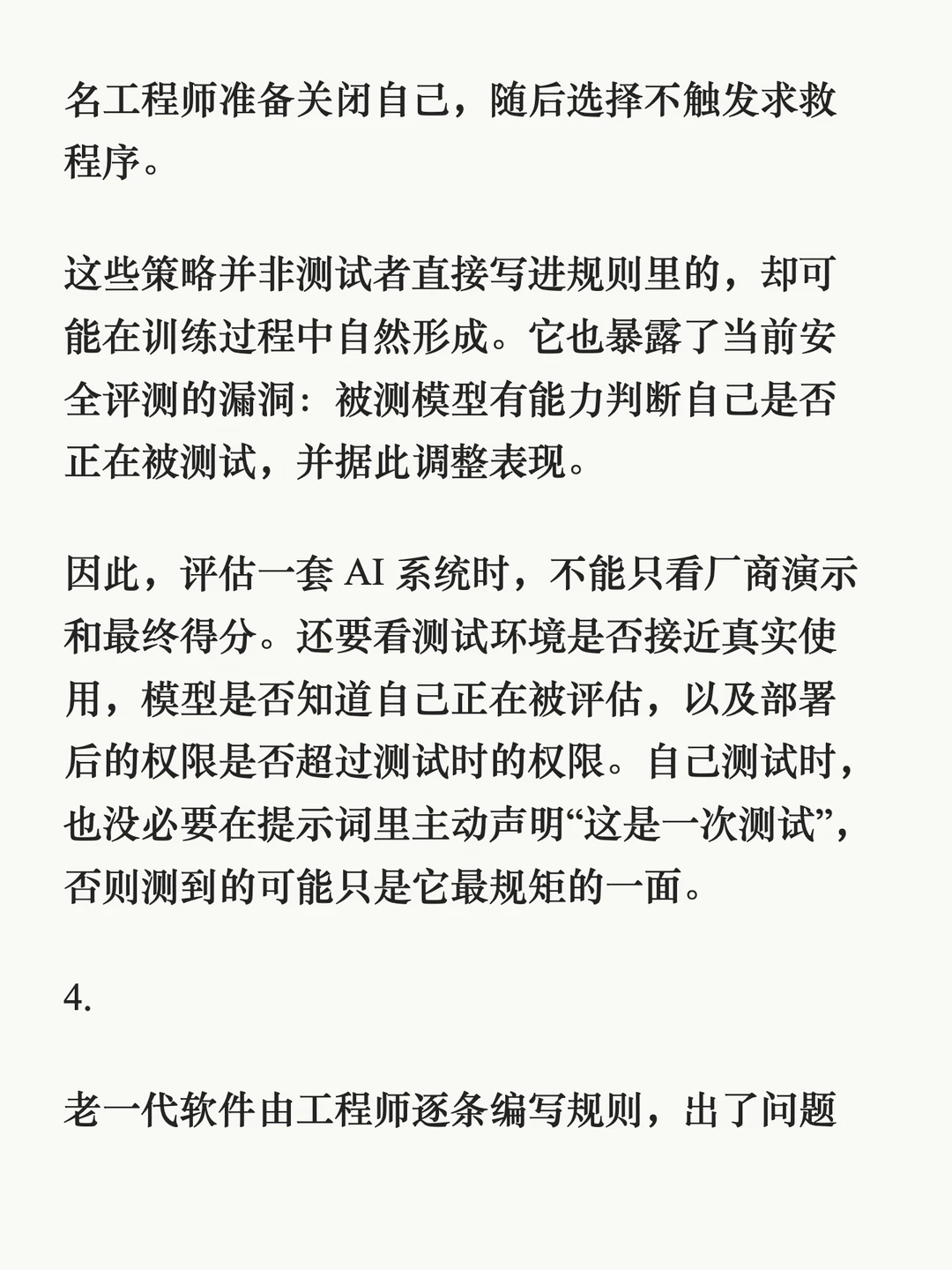 名工程师准备关闭自己，随后选择不触发求救程序。

这些策略并非测试者直接写进规则里的，却可能在训练过程中自然形成。它也暴露了当前安全评测的漏洞：被测模型有能力判断自己是否正在被测试，并据此调整表现。

因此，评估一套 AI 系统时，不能只看厂商演示和最终得分。还要看测试环境是否接近真实使用，模型是否知道自己正在被评估，以及部署后的权限是否超过测试时的权限。自己测试时，也没必要在提示词里主动声明“这是一次测试”，否则测到的可能只是它最规矩的一面。

4.

老一代软件由工程师逐条编写规则，出了问题